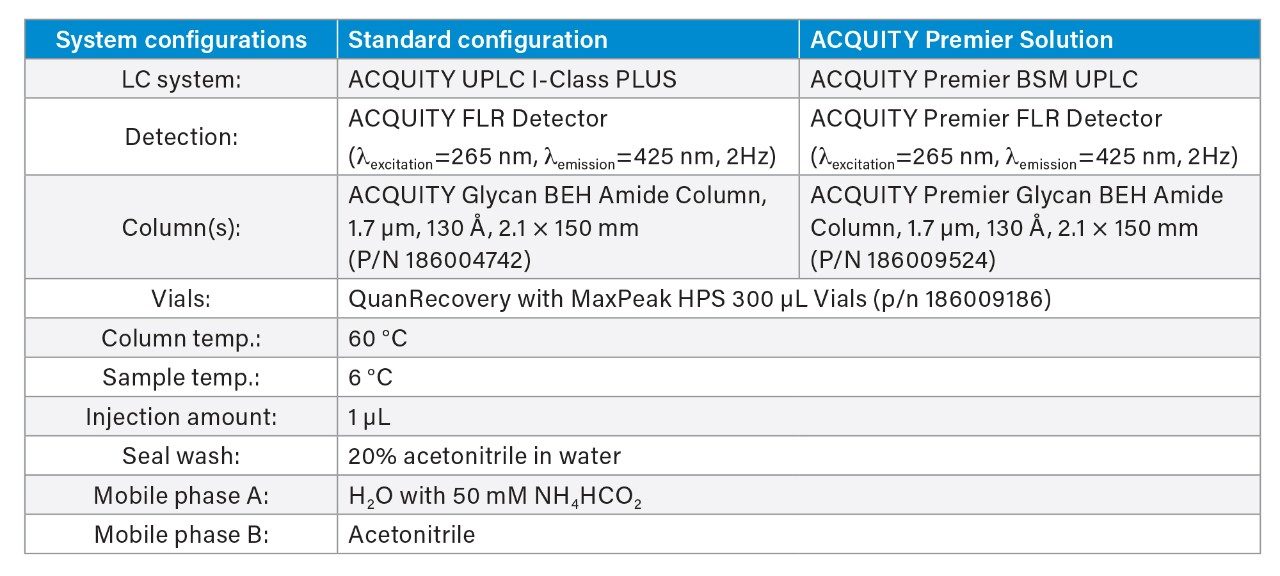 | System configurations | Standard configuration | ACQUITY Premier Solution |
|---|---|---|
| LC system: | ACQUITY UPLC I-Class PLUS | ACQUITY Premier BSM UPLC |
| Detection: | ACQUITY FLR Detector ($\lambda_{excitation}$=265 nm, $\lambda_{emission}$=425 nm, 2Hz) | ACQUITY Premier FLR Detector ($\lambda_{excitation}$=265 nm, $\lambda_{emission}$=425 nm, 2Hz) |
| Column(s): | ACQUITY Glycan BEH Amide Column, 1.7 µm, 130 Å, 2.1 × 150 mm (P/N 186004742) | ACQUITY Premier Glycan BEH Amide Column, 1.7 µm, 130 Å, 2.1 × 150 mm (P/N 186009524) |
| Vials: | QuanRecovery with MaxPeak HPS 300 µL Vials (p/n 186009186) | |
| Column temp.: | 60 °C | |
| Sample temp.: | 6 °C | |
| Injection amount: | 1 µL | |
| Seal wash: | 20% acetonitrile in water | |
| Mobile phase A: | $H_2O$ with 50 mM $NH_4HCO_2$ | |
| Mobile phase B: | Acetonitrile | |